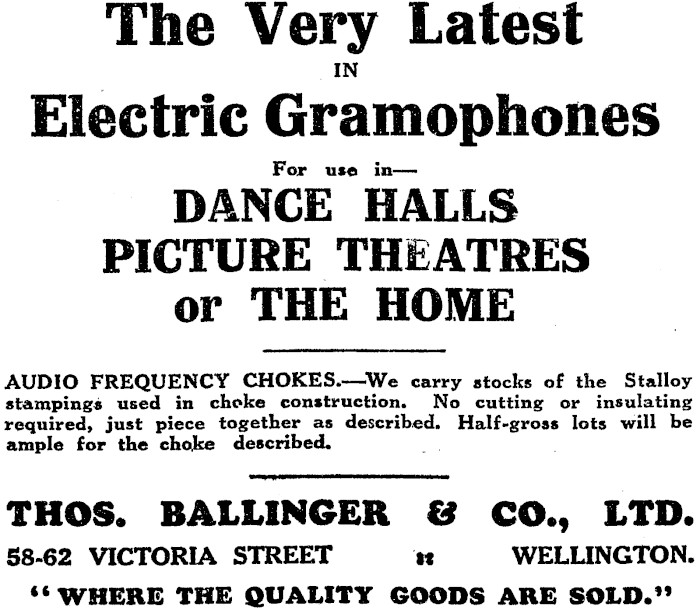 The Very Latest
IN
Electric Gramophones

For use in—
DANCE HALLS
PICTURE THEATRES
or THE HOME

AUDIO FREQUENCY CHOKES.—We carry stocks of the Stalloy stampings used in choke construction. No cutting or insulating required, just piece together as described. Half-gross lots will be ample for the choke described.

THOS. BALLINGER & CO., LTD.
58-62 VICTORIA STREET :: WELLINGTON.
"WHERE THE QUALITY GOODS ARE SOLD."